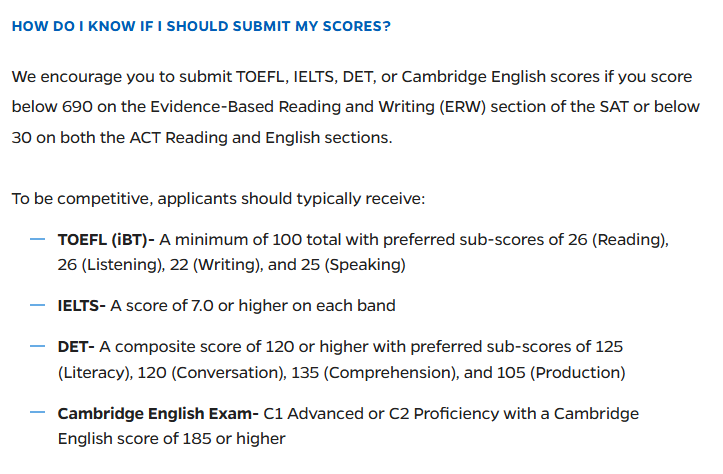 HOW DO I KNOW IF I SHOULD SUBMIT MY SCORES?

We encourage you to submit TOEFL, IELTS, DET, or Cambridge English scores if you score below 690 on the Evidence-Based Reading and Writing (ERW) section of the SAT or below 30 on both the ACT Reading and English sections.

To be competitive, applicants should typically receive:

— TOEFL (iBT)- A minimum of 100 total with preferred sub-scores of 26 (Reading), 26 (Listening), 22 (Writing), and 25 (Speaking)

— IELTS- A score of 7.0 or higher on each band

— DET- A composite score of 120 or higher with preferred sub-scores of 125 (Literacy), 120 (Conversation), 135 (Comprehension), and 105 (Production)

— Cambridge English Exam- C1 Advanced or C2 Proficiency with a Cambridge English score of 185 or higher